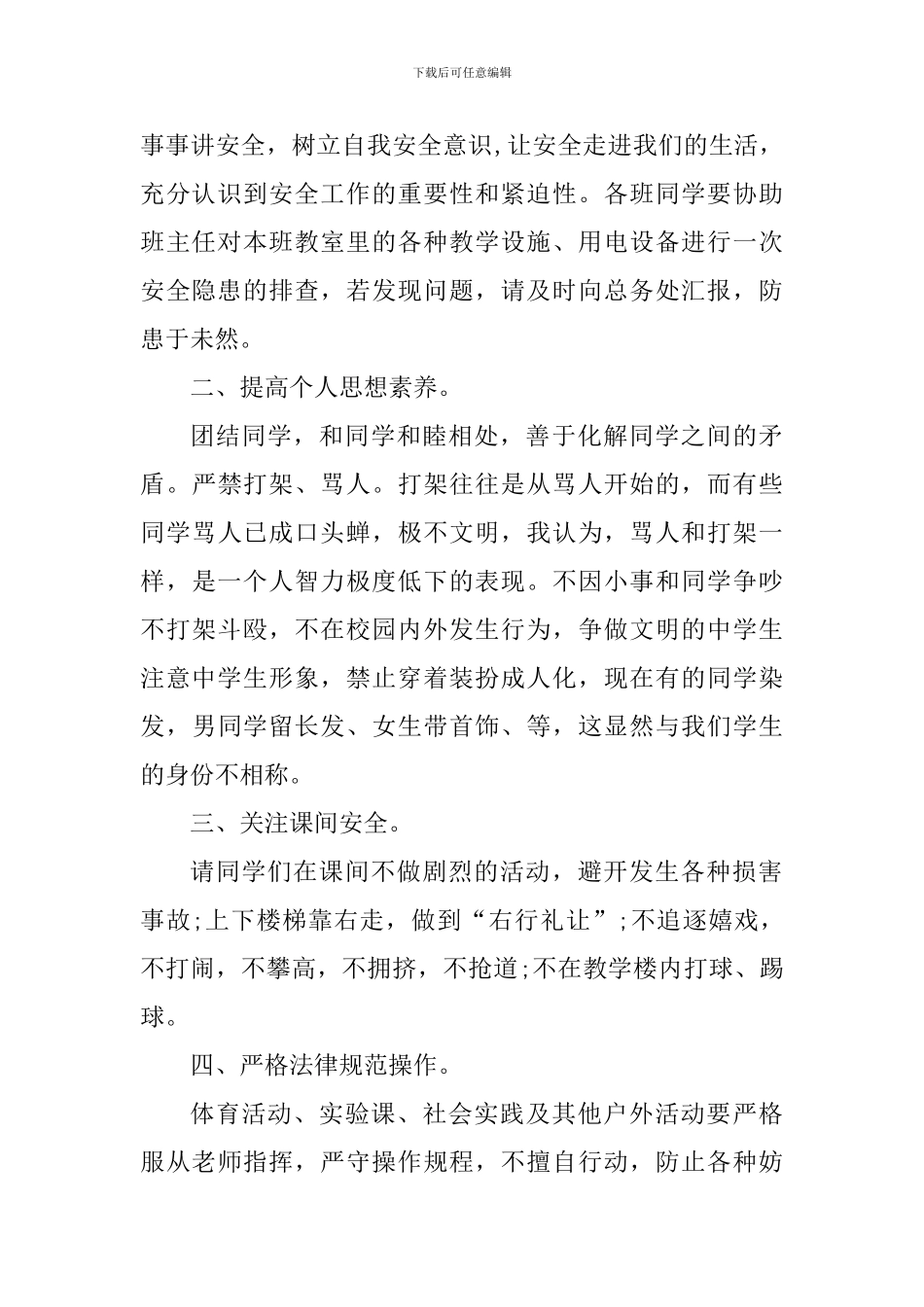 下载后可任意编辑

事事讲安全，树立自我安全意识,让安全走进我们的生活，充分认识到安全工作的重要性和紧迫性。各班同学要协助班主任对本班教室里的各种教学设施、用电设备进行一次安全隐患的排查，若发现问题，请及时向总务处汇报，防患于未然。

二、提高个人思想素养。

团结同学，和同学和睦相处，善于化解同学之间的矛盾。严禁打架、骂人。打架往往是从骂人开始的，而有些同学骂人已成口头蝉，极不文明，我认为，骂人和打架一样，是一个人智力极度低下的表现。不因小事和同学争吵不打架斗殴，不在校园内外发生行为，争做文明的中学生注意中学生形象，禁止穿着装扮成人化，现在有的同学染发，男同学留长发、女生带首饰、等，这显然与我们学生的身份不相称。

三、关注课间安全。

请同学们在课间不做剧烈的活动，避开发生各种损害事故;上下楼梯靠右走，做到“右行礼让”;不追逐嬉戏，不打闹，不攀高，不拥挤，不抢道;不在教学楼内打球、踢球。

四、严格法律规范操作。

体育活动、实验课、社会实践及其他户外活动要严格服从老师指挥，严守操作规程，不擅自行动，防止各种妨